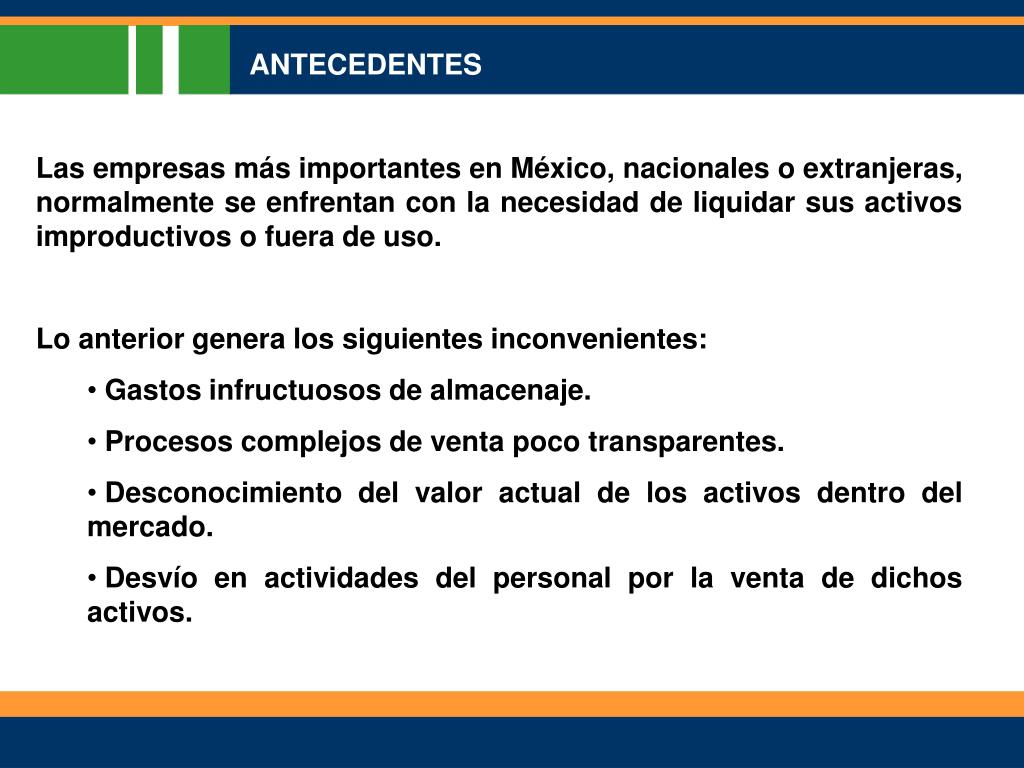 ANTECEDENTES

Las empresas más importantes en México, nacionales o extranjeras, normalmente se enfrentan con la necesidad de liquidar sus activos improductivos o fuera de uso.

Lo anterior genera los siguientes inconvenientes:

• Gastos infructuosos de almacenaje.

• Procesos complejos de venta poco transparentes.

• Desconocimiento del valor actual de los activos dentro del mercado.

• Desvío en actividades del personal por la venta de dichos activos.